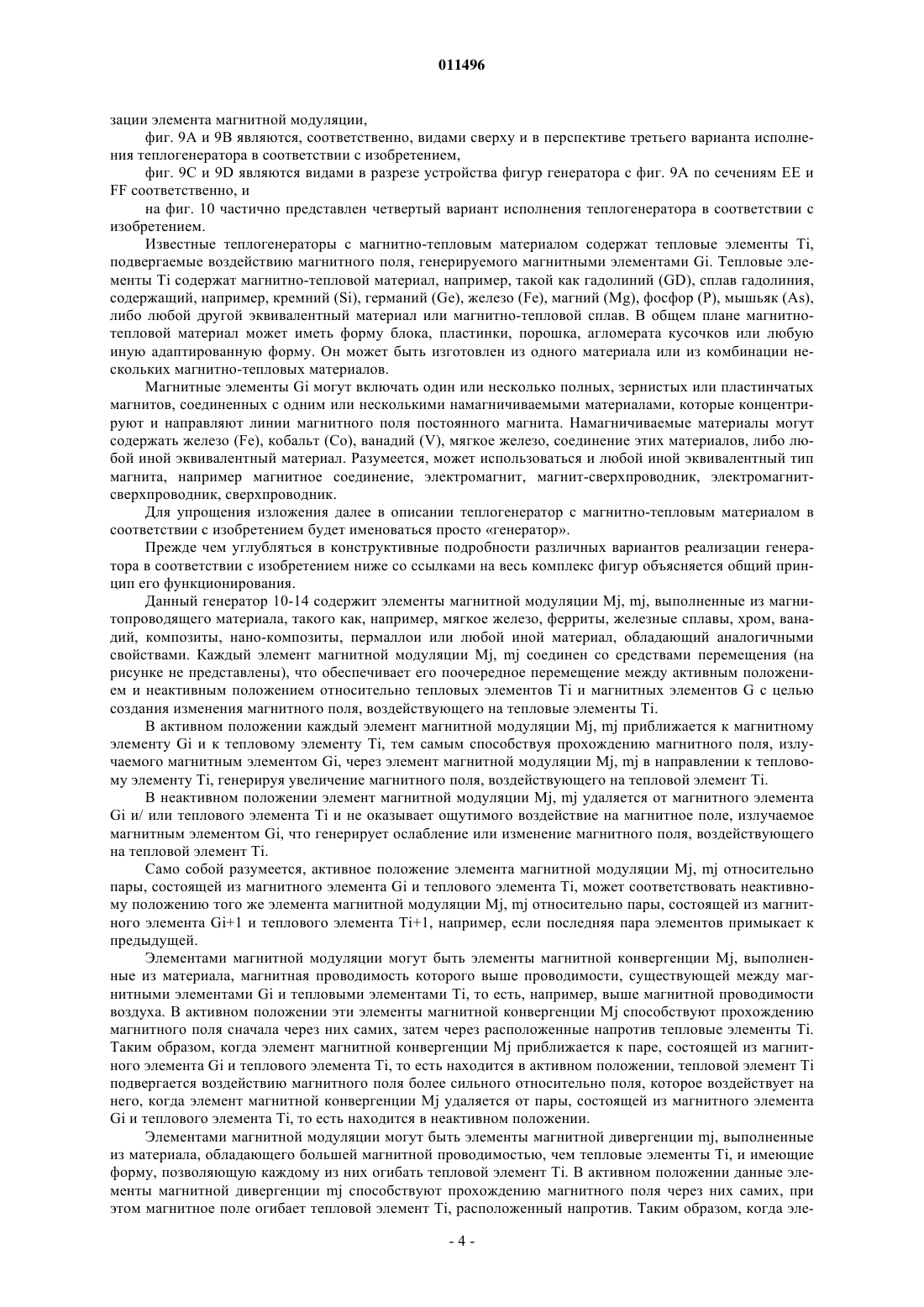 011496

зации элемента магнитной модуляции,

фиг. 9А и 9В являются, соответственно, видами сверху и в перспективе третьего варианта исполнения теплогенератора в соответствии с изобретением,

фиг. 9С и 9D являются видами в разрезе устройства фигур генератора с фиг. 9А по сечениям ЕЕ и FF соответственно, и

на фиг. 10 частично представлен четвертый вариант исполнения теплогенератора в соответствии с изобретением.

Известные теплогенераторы с магнитно-тепловым материалом содержат тепловые элементы Ti, подвергаемые воздействию магнитного поля, генерируемого магнитными элементами Gi. Тепловые элементы Ti содержат магнитно-тепловой материал, например, такой как гадолиний (GD), сплав гадолиния, содержащий, например, кремний (Si), германий (Ge), железо (Fe), магний (Mg), фосфор (P), мышьяк (As), либо любой другой эквивалентный материал или магнитно-тепловой сплав. В общем плане магнитно-тепловой материал может иметь форму блока, пластинки, порошка, агломерата кусочков или любую иную адаптированную форму. Он может быть изготовлен из одного материала или из комбинации нескольких магнитно-тепловых материалов.

Магнитные элементы Gi могут включать один или несколько полных, зернистых или пластинчатых магнитов, соединенных с одним или несколькими намагничиваемыми материалами, которые концентрируют и направляют линии магнитного поля постоянного магнита. Намагничиваемые материалы могут содержать железо (Fe), кобальт (Co), ванадий (V), мягкое железо, соединение этих материалов, либо любой иной эквивалентный материал. Разумеется, может использоваться и любой иной эквивалентный тип магнита, например магнитное соединение, электромагнит, магнит-сверхпроводник, электромагнит-сверхпроводник, сверхпроводник.

Для упрощения изложения далее в описании теплогенератор с магнитно-тепловым материалом в соответствии с изобретением будет именоваться просто «генератор».

Прежде чем углубляться в конструктивные подробности различных вариантов реализации генератора в соответствии с изобретением ниже со ссылками на весь комплекс фигур объясняется общий принцип его функционирования.

Данный генератор 10-14 содержит элементы магнитной модуляции Mj, mj, выполненные из магнитопроводящего материала, такого как, например, мягкое железо, ферриты, железные сплавы, хром, ванадий, композиты, нано-композиты, пермаллои или любой иной материал, обладающий аналогичными свойствами. Каждый элемент магнитной модуляции Mj, mj соединен со средствами перемещения (на рисунке не представлены), что обеспечивает его поочередное перемещение между активным положением и неактивным положением относительно тепловых элементов Ti и магнитных элементов G с целью создания изменения магнитного поля, воздействующего на тепловые элементы Ti.

В активном положении каждый элемент магнитной модуляции Mj, mj приближается к магнитному элементу Gi и к тепловому элементу Ti, тем самым способствуя прохождению магнитного поля, излучаемого магнитным элементом Gi, через элемент магнитной модуляции Mj, mj в направлении к тепловому элементу Ti, генерируя увеличение магнитного поля, воздействующего на тепловой элемент Ti.

В неактивном положении элемент магнитной модуляции Mj, mj удаляется от магнитного элемента Gi и/ или теплового элемента Ti и не оказывает ощутимого воздействие на магнитное поле, излучаемое магнитным элементом Gi, что генерирует ослабление или изменение магнитного поля, воздействующего на тепловой элемент Ti.

Само собой разумеется, активное положение элемента магнитной модуляции Mj, mj относительно пары, состоящей из магнитного элемента Gi и теплового элемента Ti, может соответствовать неактивному положению того же элемента магнитной модуляции Mj, mj относительно пары, состоящей из магнитного элемента Gi+1 и теплового элемента Ti+1, например, если последняя пара элементов примыкает к предыдущей.

Элементами магнитной модуляции могут быть элементы магнитной конвергенции Mj, выполненные из материала, магнитная проводимость которого выше проводимости, существующей между магнитными элементами Gi и тепловыми элементами Ti, то есть, например, выше магнитной проводимости воздуха. В активном положении эти элементы магнитной конвергенции Mj способствуют прохождению магнитного поля сначала через них самих, затем через расположенные напротив тепловые элементы Ti. Таким образом, когда элемент магнитной конвергенции Mj приближается к паре, состоящей из магнитного элемента Gi и теплового элемента Ti, то есть находится в активном положении, тепловой элемент Ti подвергается воздействию магнитного поля более сильного относительно поля, которое воздействует на него, когда элемент магнитной конвергенции Mj удаляется от пары, состоящей из магнитного элемента Gi и теплового элемента Ti, то есть находится в неактивном положении.

Элементами магнитной модуляции могут быть элементы магнитной дивергенции mj, выполненные из материала, обладающего большей магнитной проводимостью, чем тепловые элементы Ti, и имеющие форму, позволяющую каждому из них огибать тепловой элемент Ti. В активном положении данные элементы магнитной дивергенции mj способствуют прохождению магнитного поля через них самих, при этом магнитное поле огибает тепловой элемент Ti, расположенный напротив. Таким образом, когда эле-

- 4 -